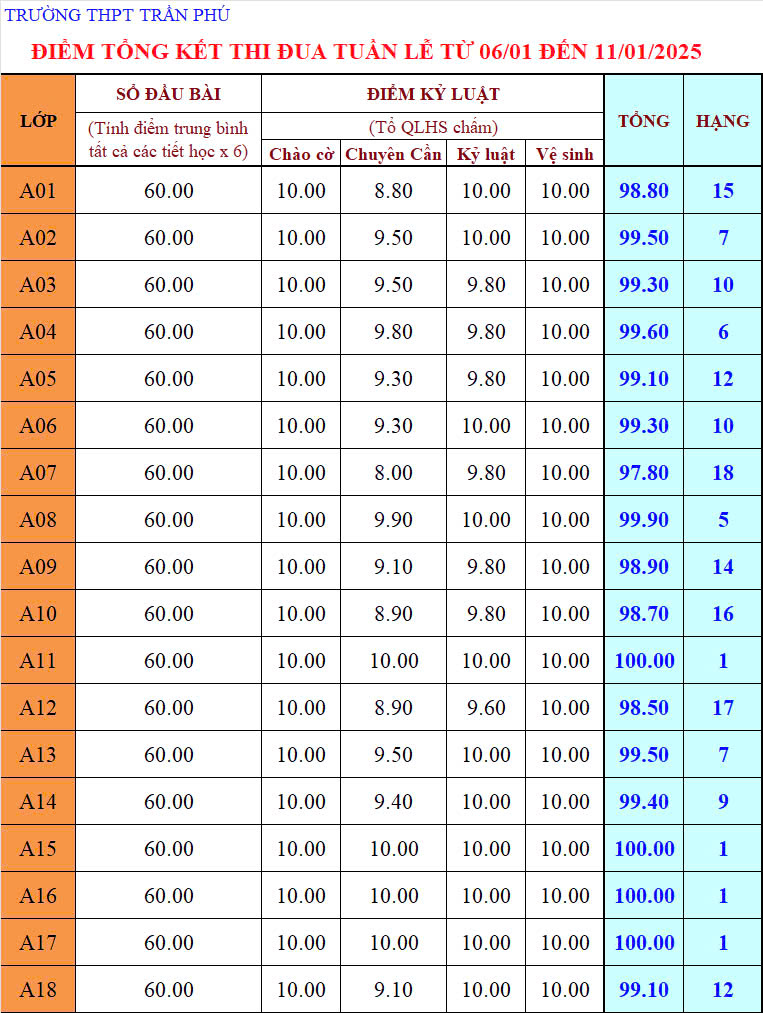 TRƯỜNG THPT TRẦN PHÚ

ĐIỂM TỔNG KẾT THI ĐUA TUẦN LỄ TỪ 06/01 ĐẾN 11/01/2025

| LỚP | SỔ ĐẦU BÀI (Tính điểm trung bình tất cả các tiết học x 6) | ĐIỂM KỶ LUẬT (Tổ QLHS chấm) Chào cờ | Chuyên Cần | Kỷ luật | Vệ sinh | TỔNG | HẠNG |
|---|---|---|---|---|---|---|---|
| A01 | 60.00 | 10.00 | 8.80 | 10.00 | 10.00 | 98.80 | 15 |
| A02 | 60.00 | 10.00 | 9.50 | 10.00 | 10.00 | 99.50 | 7 |
| A03 | 60.00 | 10.00 | 9.50 | 9.80 | 10.00 | 99.30 | 10 |
| A04 | 60.00 | 10.00 | 9.80 | 9.80 | 10.00 | 99.60 | 6 |
| A05 | 60.00 | 10.00 | 9.30 | 9.80 | 10.00 | 99.10 | 12 |
| A06 | 60.00 | 10.00 | 9.30 | 10.00 | 10.00 | 99.30 | 10 |
| A07 | 60.00 | 10.00 | 8.00 | 9.80 | 10.00 | 97.80 | 18 |
| A08 | 60.00 | 10.00 | 9.90 | 10.00 | 10.00 | 99.90 | 5 |
| A09 | 60.00 | 10.00 | 9.10 | 9.80 | 10.00 | 98.90 | 14 |
| A10 | 60.00 | 10.00 | 8.90 | 9.80 | 10.00 | 98.70 | 16 |
| A11 | 60.00 | 10.00 | 10.00 | 10.00 | 10.00 | 100.00 | 1 |
| A12 | 60.00 | 10.00 | 8.90 | 9.60 | 10.00 | 98.50 | 17 |
| A13 | 60.00 | 10.00 | 9.50 | 10.00 | 10.00 | 99.50 | 7 |
| A14 | 60.00 | 10.00 | 9.40 | 10.00 | 10.00 | 99.40 | 9 |
| A15 | 60.00 | 10.00 | 10.00 | 10.00 | 10.00 | 100.00 | 1 |
| A16 | 60.00 | 10.00 | 10.00 | 10.00 | 10.00 | 100.00 | 1 |
| A17 | 60.00 | 10.00 | 10.00 | 10.00 | 10.00 | 100.00 | 1 |
| A18 | 60.00 | 10.00 | 9.10 | 10.00 | 10.00 | 99.10 | 12 |